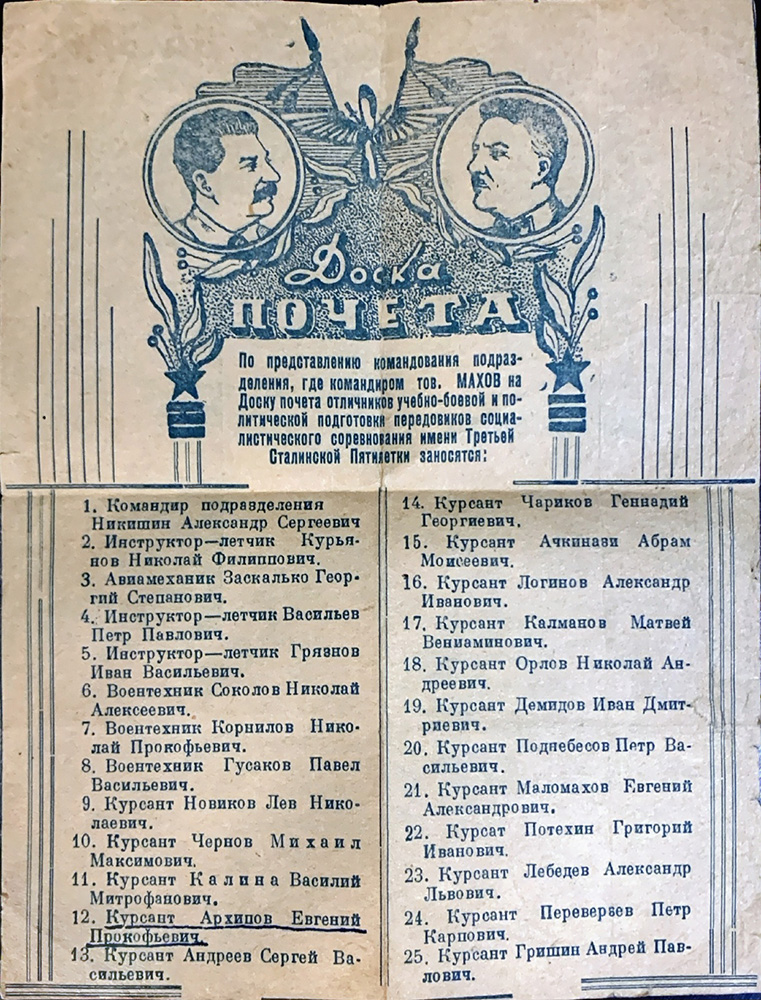 Доска
ПОЧЕТА

По представлению командования подразделения, где командиром тов. МАХОВ на Доску почета отличников учебно-боевой и политической подготовки передовиков социалистического соревнования имени Третьей Сталинской Пятилетки заносятся:

1. Командир подразделения Никишин Александр Сергеевич
2. Инструктор—летчик Курьянов Николай Филиппович.
3. Авиамеханик Заскалько Георгий Степанович.
4. Инструктор—летчик Васильев Петр Павлович.
5. Инструктор—летчик Грязнов Иван Васильевич.
6. Воентехник Соколов Николай Алексеевич.
7. Воентехник Корнилов Николай Прокофьевич.
8. Воентехник Гусаков Павел Васильевич.
9. Курсант Новиков Лев Николаевич.
10. Курсант Чернов Михаил Максимович.
11. Курсант Калина Василий Митрофанович.
12. Курсант Архипов Евгений Прокофьевич.
13. Курсант Андреев Сергей Васильевич.

14. Курсант Чариков Геннадий Георгиевич.
15. Курсант Ачкинази Абрам Моисеевич.
16. Курсант Логинов Александр Иванович.
17. Курсант Калманов Матвей Вениаминович.
18. Курсант Орлов Николай Андреевич.
19. Курсант Демидов Иван Дмитриевич.
20. Курсант Поднебесов Петр Васильевич.
21. Курсант Маломахов Евгений Александрович.
22. Курсат Потехин Григорий Иванович.
23. Курсант Лебедев Александр Львович.
24. Курсант Переверзев Петр Карпович.
25. Курсант Гришин Андрей Павлович.